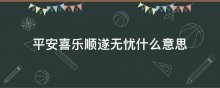 平安喜乐顺遂无忧什么意思